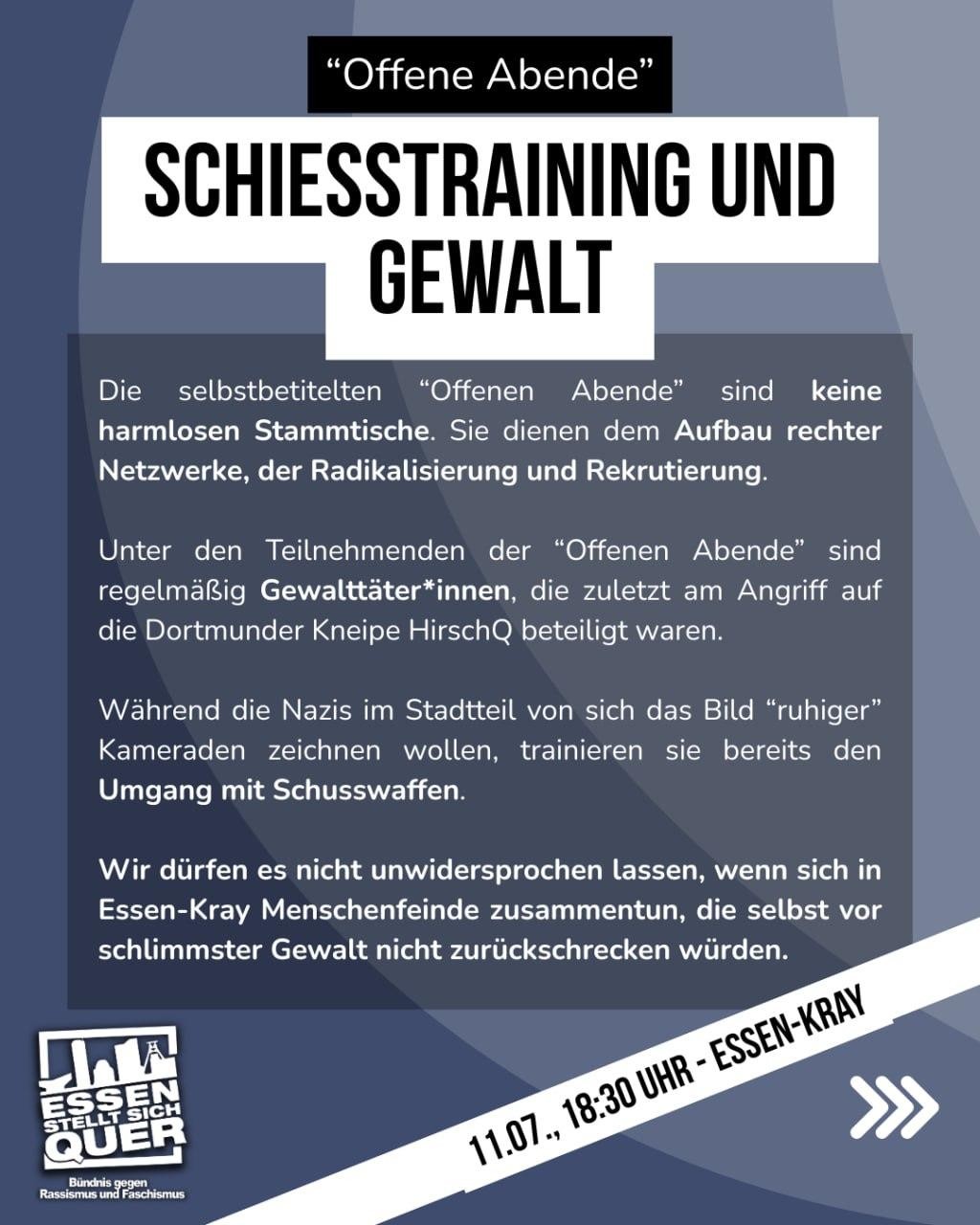 "Offene Abende"

SCHIESSTRAINING UND GEWALT

Die selbstbetitelten "Offenen Abende" sind keine harmlosen Stammtische. Sie dienen dem Aufbau rechter Netzwerke, der Radikalisierung und Rekrutierung.

Unter den Teilnehmenden der "Offenen Abende" sind regelmäßig Gewalttäter*innen, die zuletzt am Angriff auf die Dortmunder Kneipe HirschQ beteiligt waren.

Während die Nazis im Stadtteil von sich das Bild "ruhiger" Kameraden zeichnen wollen, trainieren sie bereits den Umgang mit Schusswaffen.

Wir dürfen es nicht unwidersprochen lassen, wenn sich in Essen-Kray Menschenfeinde zusammentun, die selbst vor schlimmster Gewalt nicht zurückschrecken würden.

ESSEN STELLT SICH QUER
Bündnis gegen Rassismus und Faschismus

11.07., 18:30 UHR - ESSEN-KRAY